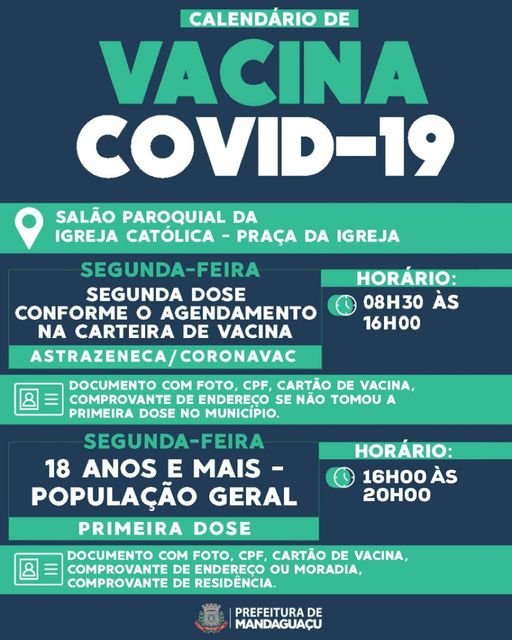 CALENDÁRIO DE

VACINA
COVID-19

SALÃO PAROQUIAL DA IGREJA CATÓLICA - PRAÇA DA IGREJA

SEGUNDA-FEIRA

SEGUNDA DOSE CONFORME O AGENDAMENTO NA CARTEIRA DE VACINA

ASTRAZENECA/CORONAVAC

HORÁRIO:

08H30 ÀS 16H00

DOCUMENTO COM FOTO, CPF, CARTÃO DE VACINA, COMPROVANTE DE ENDEREÇO SE NÃO TOMOU A PRIMEIRA DOSE NO MUNICÍPIO.

SEGUNDA-FEIRA

18 ANOS E MAIS - POPULAÇÃO GERAL

PRIMEIRA DOSE

HORÁRIO:

16H00 ÀS 20H00

DOCUMENTO COM FOTO, CPF, CARTÃO DE VACINA, COMPROVANTE DE ENDEREÇO OU MORADIA, COMPROVANTE DE RESIDÊNCIA.

PREFEITURA DE MANDAGUAÇU